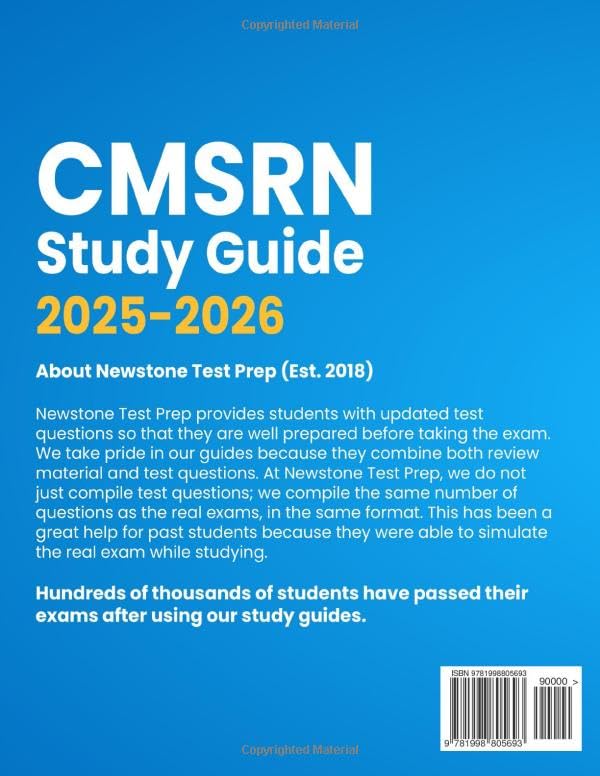 Copyrighted Material

CMSRN
Study Guide
2025-2026

About Newstone Test Prep (Est. 2018)

Newstone Test Prep provides students with updated test questions so that they are well prepared before taking the exam. We take pride in our guides because they combine both review material and test questions. At Newstone Test Prep, we do not just compile test questions; we compile the same number of questions as the real exams, in the same format. This has been a great help for past students because they were able to simulate the real exam while studying.

Hundreds of thousands of students have passed their exams after using our study guides.

ISBN 9781998805693
90000 >
9 781998 805693

Copyrighted Material